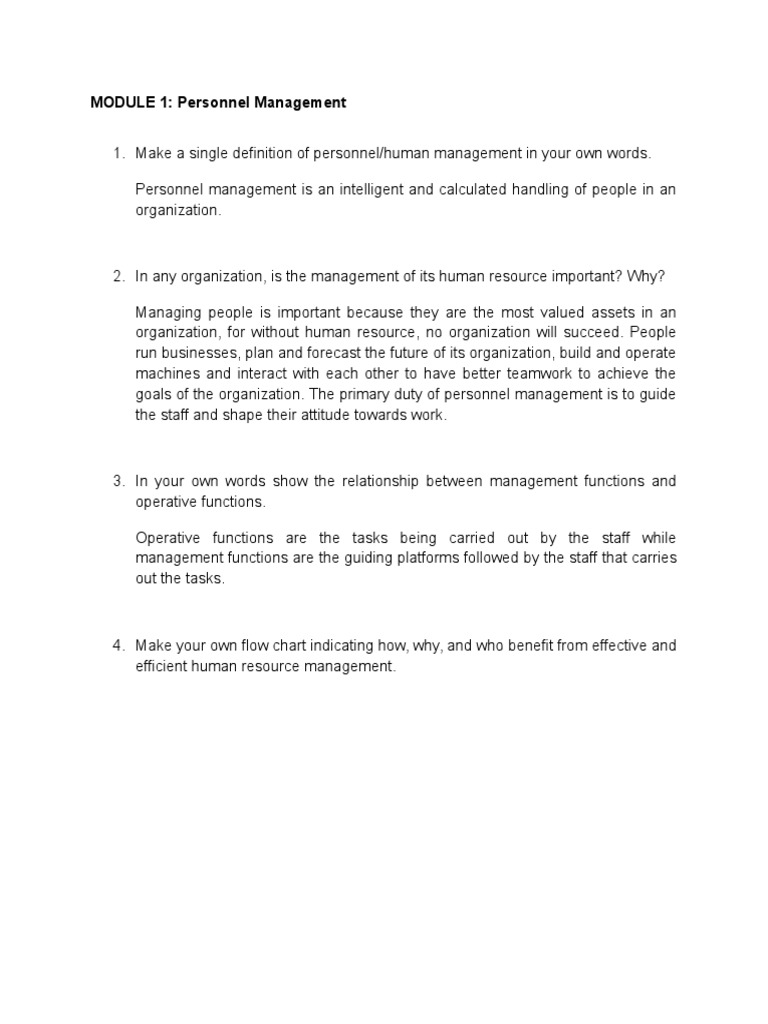 MODULE 1: Personnel Management

1. Make a single definition of personnel/human management in your own words.

Personnel management is an intelligent and calculated handling of people in an organization.

2. In any organization, is the management of its human resource important? Why?

Managing people is important because they are the most valued assets in an organization, for without human resource, no organization will succeed. People run businesses, plan and forecast the future of its organization, build and operate machines and interact with each other to have better teamwork to achieve the goals of the organization. The primary duty of personnel management is to guide the staff and shape their attitude towards work.

3. In your own words show the relationship between management functions and operative functions.

Operative functions are the tasks being carried out by the staff while management functions are the guiding platforms followed by the staff that carries out the tasks.

4. Make your own flow chart indicating how, why, and who benefit from effective and efficient human resource management.